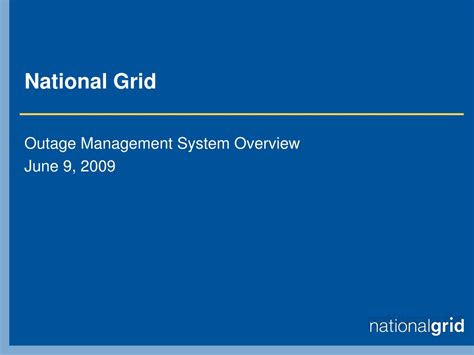 National Grid

Outage Management System Overview
June 9, 2009

nationalgrid